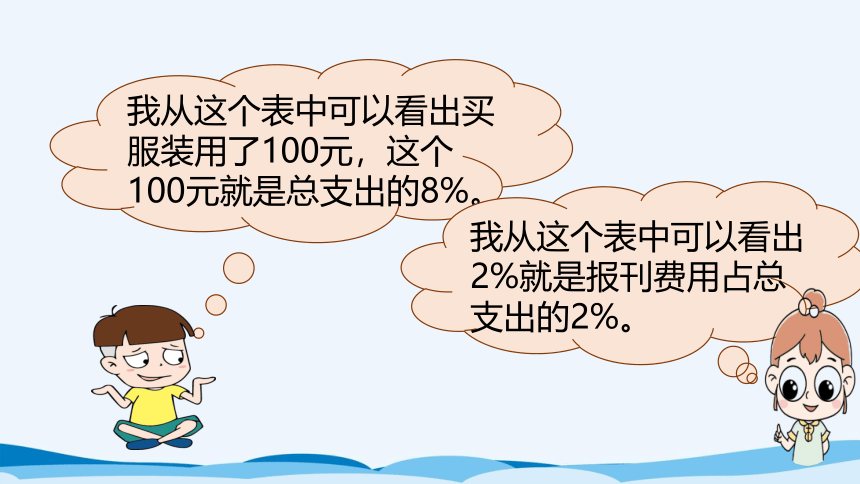 我从这个表中可以看出买服装用了100元，这个100元就是总支出的8%。

我从这个表中可以看出2%就是报刊费用占总支出的2%。